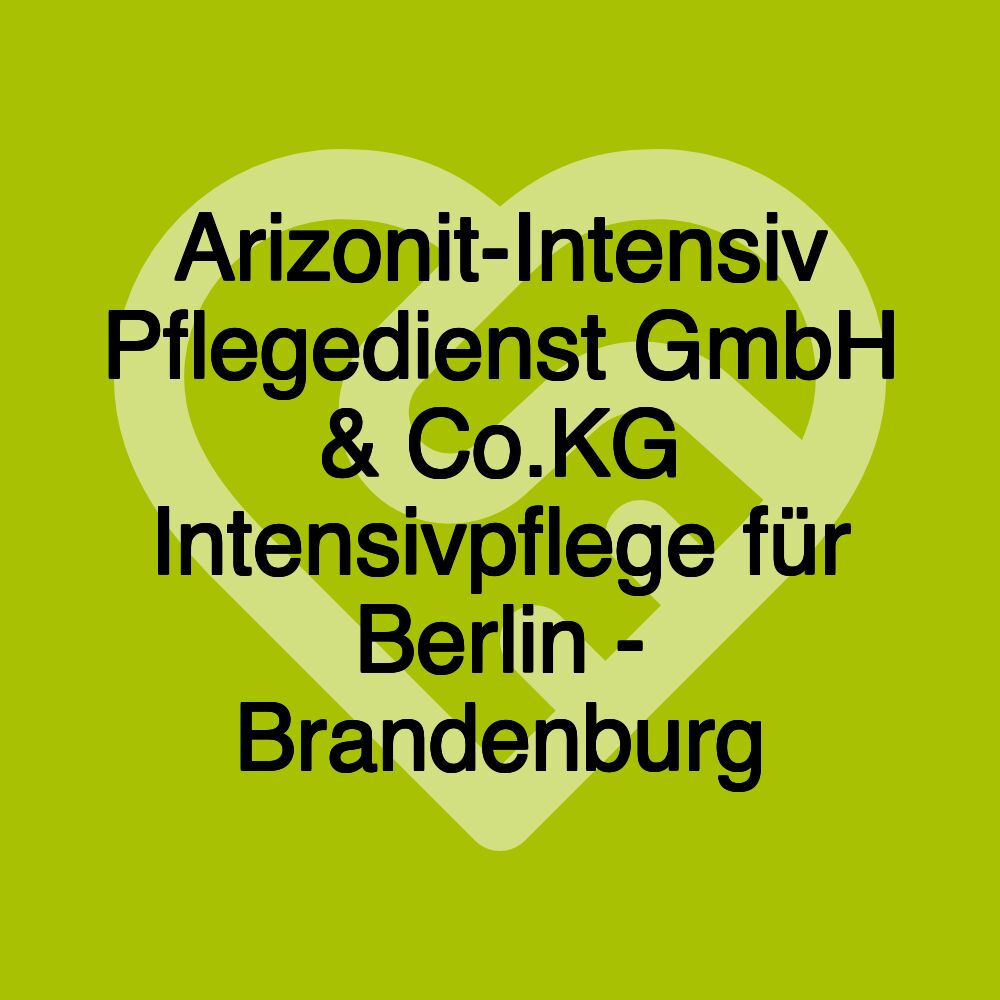 Arizonit-Intensiv Pflegedienst GmbH & Co.KG Intensivpflege für Berlin - Brandenburg